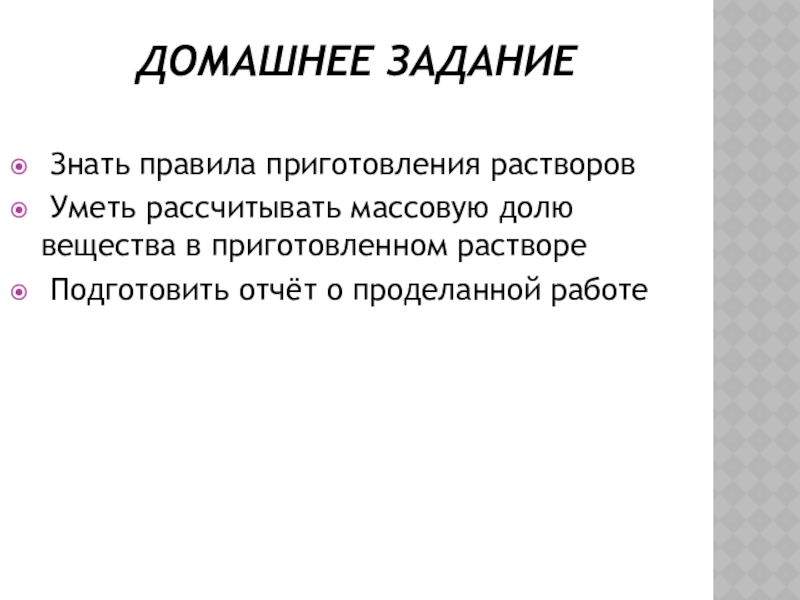 ДОМАШНЕЕ ЗАДАНИЕ

• Знать правила приготовления растворов
• Уметь рассчитывать массовую долю вещества в приготовленном растворе
• Подготовить отчёт о проделанной работе